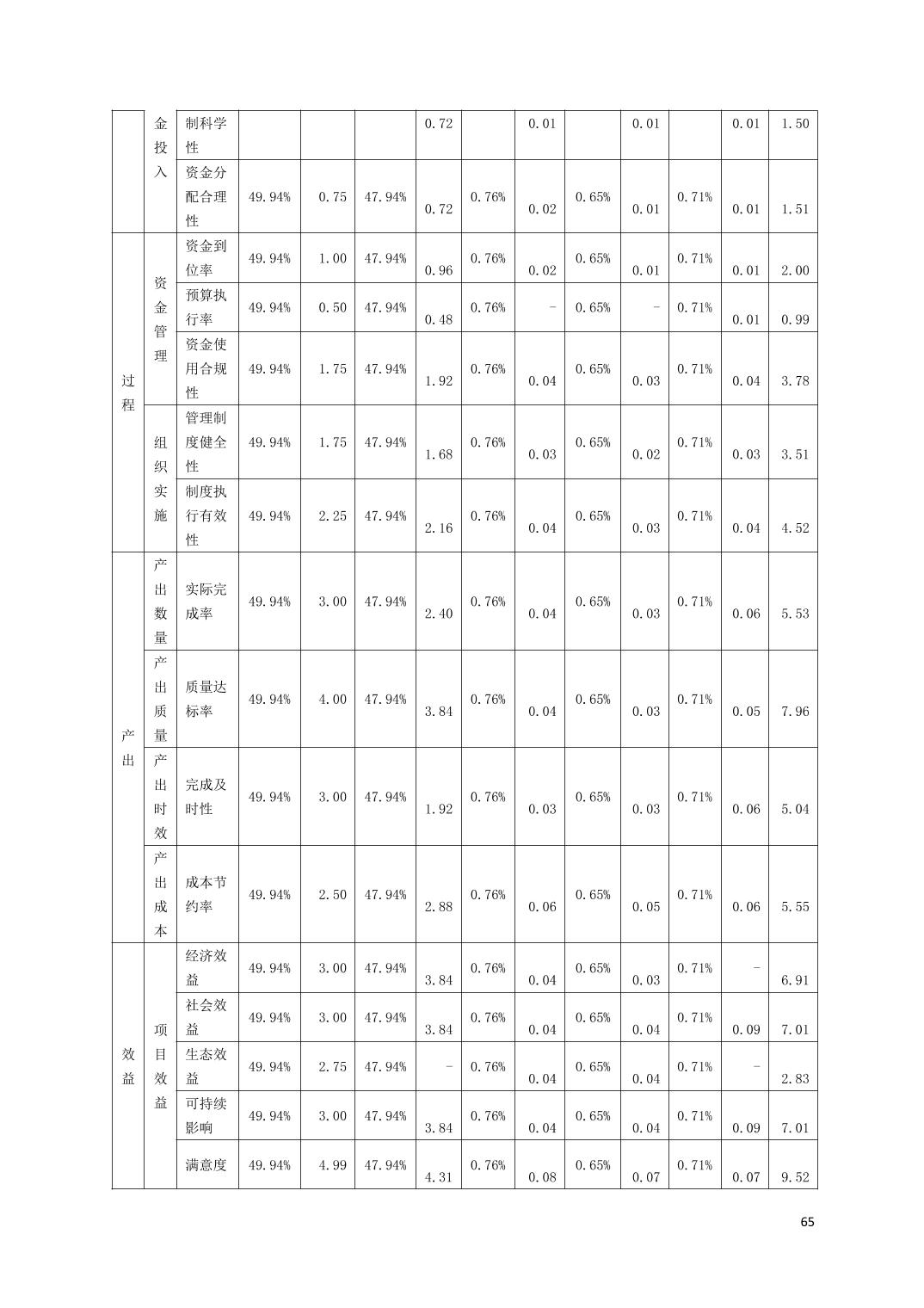 |  | 金投入 | 制科学性 |  |  |  | 0.72 |  | 0.01 |  | 0.01 |  | 0.01 | 1.50 |
|---|---|---|---|---|---|---|---|---|---|---|---|---|---|
|  |  | 资金分配合理性 | 49.94% | 0.75 | 47.94% | 0.72 | 0.76% | 0.02 | 0.65% | 0.01 | 0.71% | 0.01 | 1.51 |
| 过程 | 资金管理 | 资金到位率 | 49.94% | 1.00 | 47.94% | 0.96 | 0.76% | 0.02 | 0.65% | 0.01 | 0.71% | 0.01 | 2.00 |
|  |  | 预算执行率 | 49.94% | 0.50 | 47.94% | 0.48 | 0.76% | - | 0.65% | - | 0.71% | 0.01 | 0.99 |
|  |  | 资金使用合规性 | 49.94% | 1.75 | 47.94% | 1.92 | 0.76% | 0.04 | 0.65% | 0.03 | 0.71% | 0.04 | 3.78 |
|  | 组织实施 | 管理制度健全性 | 49.94% | 1.75 | 47.94% | 1.68 | 0.76% | 0.03 | 0.65% | 0.02 | 0.71% | 0.03 | 3.51 |
|  |  | 制度执行有效性 | 49.94% | 2.25 | 47.94% | 2.16 | 0.76% | 0.04 | 0.65% | 0.03 | 0.71% | 0.04 | 4.52 |
| 产出 | 产出数量 | 实际完成率 | 49.94% | 3.00 | 47.94% | 2.40 | 0.76% | 0.04 | 0.65% | 0.03 | 0.71% | 0.06 | 5.53 |
|  | 产出质量 | 质量达标率 | 49.94% | 4.00 | 47.94% | 3.84 | 0.76% | 0.04 | 0.65% | 0.03 | 0.71% | 0.05 | 7.96 |
|  | 产出时效 | 完成及时性 | 49.94% | 3.00 | 47.94% | 1.92 | 0.76% | 0.03 | 0.65% | 0.03 | 0.71% | 0.06 | 5.04 |
|  | 产出成本 | 成本节约率 | 49.94% | 2.50 | 47.94% | 2.88 | 0.76% | 0.06 | 0.65% | 0.05 | 0.71% | 0.06 | 5.55 |
| 效益 | 项目效益 | 经济效益 | 49.94% | 3.00 | 47.94% | 3.84 | 0.76% | 0.04 | 0.65% | 0.03 | 0.71% | - | 6.91 |
|  |  | 社会效益 | 49.94% | 3.00 | 47.94% | 3.84 | 0.76% | 0.04 | 0.65% | 0.04 | 0.71% | 0.09 | 7.01 |
|  |  | 生态效益 | 49.94% | 2.75 | 47.94% | - | 0.76% | 0.04 | 0.65% | 0.04 | 0.71% | - | 2.83 |
|  |  | 可持续影响 | 49.94% | 3.00 | 47.94% | 3.84 | 0.76% | 0.04 | 0.65% | 0.04 | 0.71% | 0.09 | 7.01 |
|  |  | 满意度 | 49.94% | 4.99 | 47.94% | 4.31 | 0.76% | 0.08 | 0.65% | 0.07 | 0.71% | 0.07 | 9.52 |

65